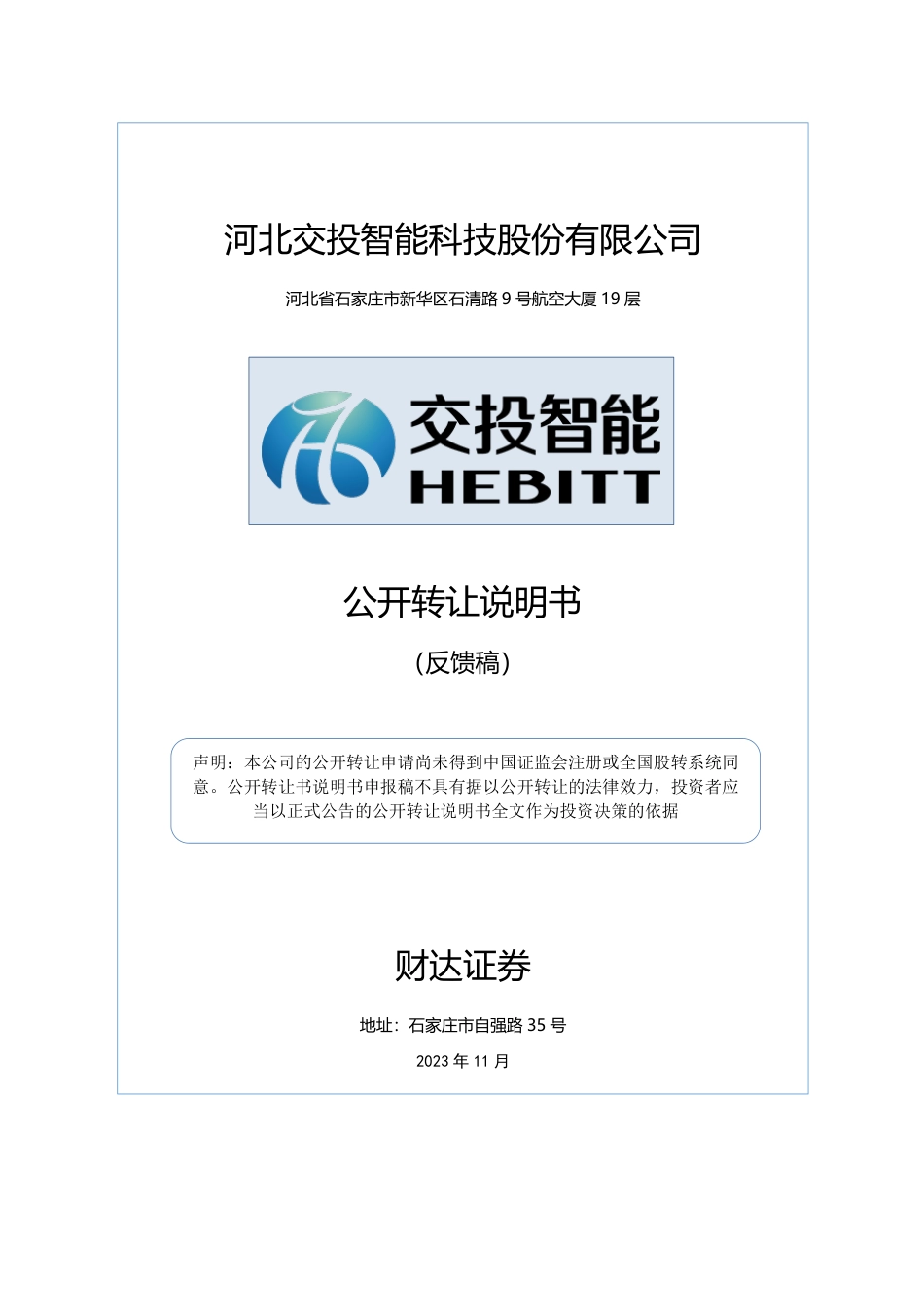 河北交投智能科技股份有限公司

河北省石家庄市新华区石清路9号航空大厦19层

交投智能
HEBITT

公开转让说明书

（反馈稿）

声明：本公司的公开转让申请尚未得到中国证监会注册或全国股转系统同意。公开转让书说明书申报稿不具有据以公开转让的法律效力，投资者应当以正式公告的公开转让说明书全文作为投资决策的依据

财达证券

地址：石家庄市自强路35号

2023年11月